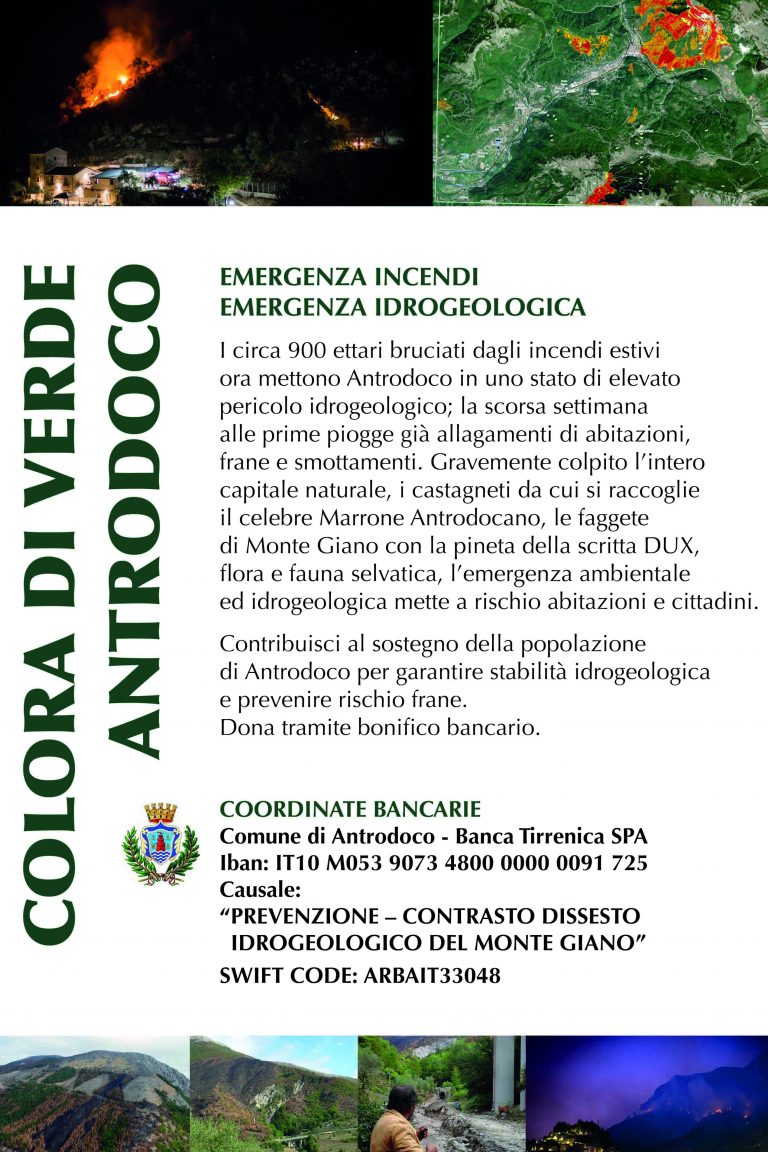 COLORA DI VERDE ANTRODOCO

EMERGENZA INCENDI
EMERGENZA IDROGEOLOGICA

I circa 900 ettari bruciati dagli incendi estivi ora mettono Antrodoco in uno stato di elevato pericolo idrogeologico; la scorsa settimana alle prime piogge già allagamenti di abitazioni, frane e smottamenti. Gravemente colpito l'intero capitale naturale, i castagneti da cui si raccoglie il celebre Marrone Antrodocano, le faggete di Monte Giano con la pineta della scritta DUX, flora e fauna selvatica, l'emergenza ambientale ed idrogeologica mette a rischio abitazioni e cittadini.

Contribuisci al sostegno della popolazione di Antrodoco per garantire stabilità idrogeologica e prevenire rischio frane.
Dona tramite bonifico bancario.

COORDINATE BANCARIE
Comune di Antrodoco - Banca Tirrenica SPA
Iban: IT10 M053 9073 4800 0000 0091 725
Causale:
"PREVENZIONE – CONTRASTO DISSESTO IDROGEOLOGICO DEL MONTE GIANO"
SWIFT CODE: ARBAIT33048